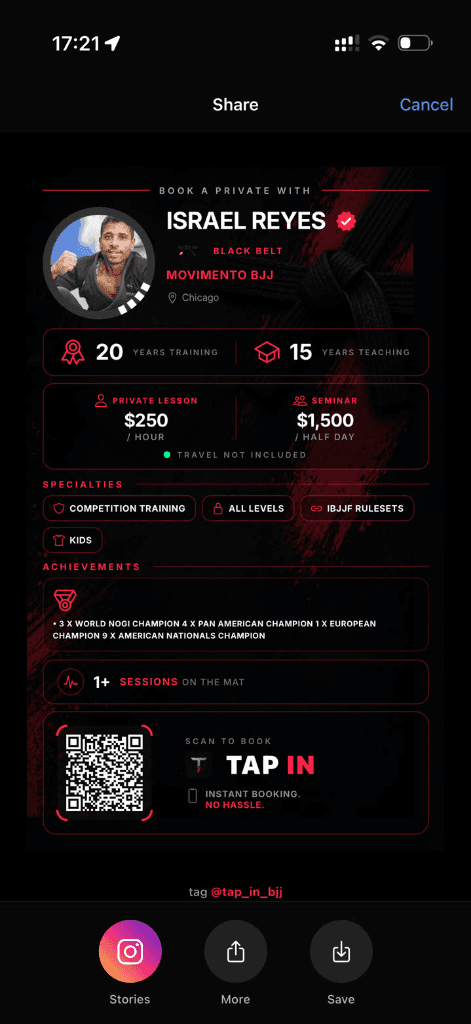 17:21

Share

Cancel

BOOK A PRIVATE WITH

ISRAEL REYES

BLACK BELT

MOVIMENTO BJJ

Chicago

20 YEARS TRAINING

15 YEARS TEACHING

PRIVATE LESSON
$250
/ HOUR

SEMINAR
$1,500
/ HALF DAY

TRAVEL NOT INCLUDED

SPECIALTIES

COMPETITION TRAINING

ALL LEVELS

IBJJF RULESETS

KIDS

ACHIEVEMENTS

• 3 X WORLD NOGI CHAMPION 4 X PAN AMERICAN CHAMPION 1 X EUROPEAN CHAMPION 9 X AMERICAN NATIONALS CHAMPION

1+ SESSIONS ON THE MAT

SCAN TO BOOK

TAP IN

INSTANT BOOKING.
NO HASSLE.

tag @tap_in_bjj

Stories

More

Save